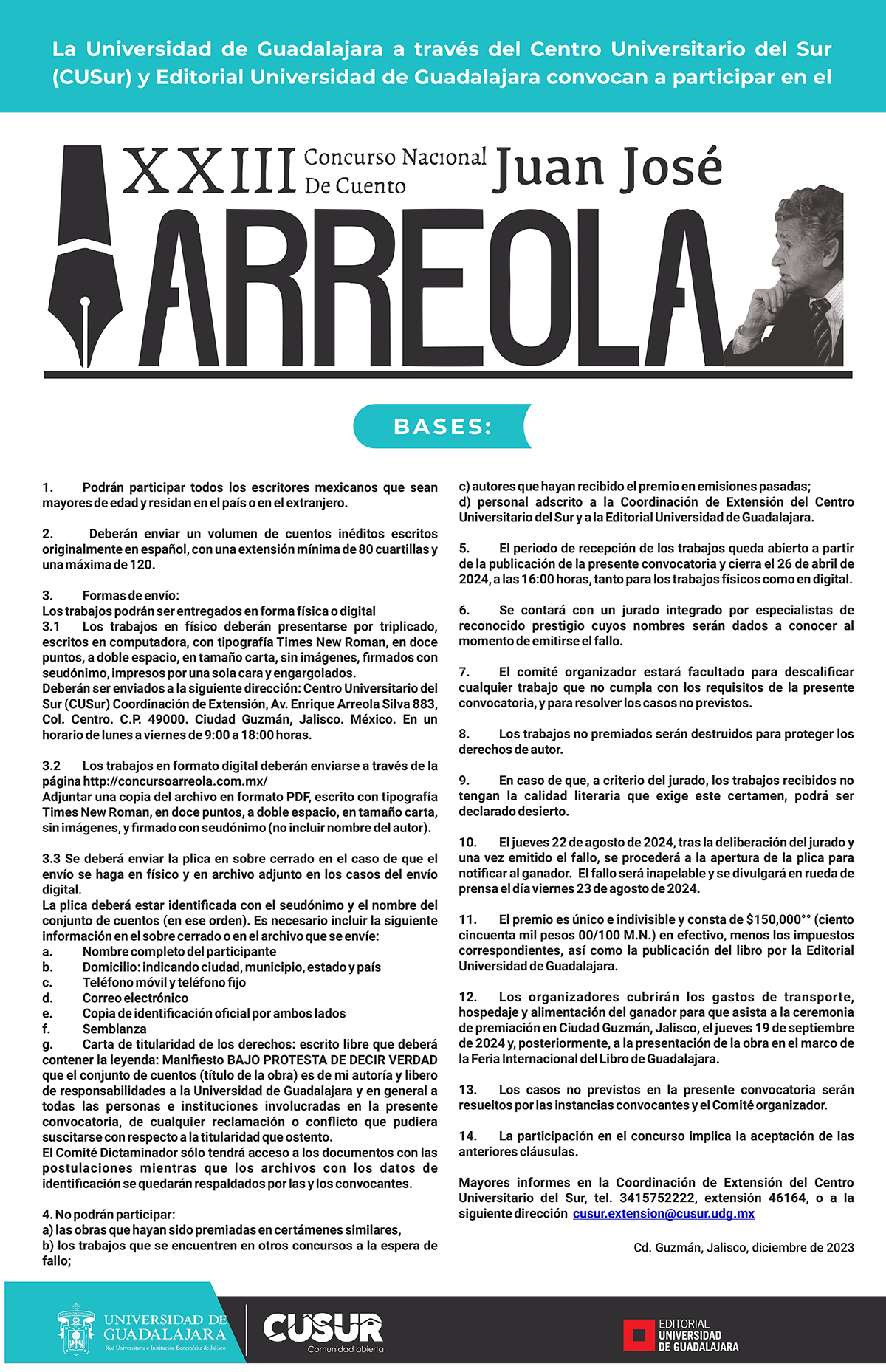 La Universidad de Guadalajara a través del Centro Universitario del Sur (CUSur) y Editorial Universidad de Guadalajara convocan a participar en el

XXIII Concurso Nacional De Cuento Juan José ARREOLA

BASES:

1. Podrán participar todos los escritores mexicanos que sean mayores de edad y residan en el país o en el extranjero.

2. Deberán enviar un volumen de cuentos inéditos escritos originalmente en español, con una extensión mínima de 80 cuartillas y una máxima de 120.

3. Formas de envío:
Los trabajos podrán ser entregados en forma física o digital
3.1 Los trabajos en físico deberán presentarse por triplicado, escritos en computadora, con tipografía Times New Roman, en doce puntos, a doble espacio, en tamaño carta, sin imágenes, firmados con seudónimo, impresos por una sola cara y engargolados.
Deberán ser enviados a la siguiente dirección: Centro Universitario del Sur (CUSur) Coordinación de Extensión, Av. Enrique Arreola Silva 883, Col. Centro. C.P. 49000. Ciudad Guzmán, Jalisco. México. En un horario de lunes a viernes de 9:00 a 18:00 horas.

3.2 Los trabajos en formato digital deberán enviarse a través de la página http://concursoarreola.com.mx/
Adjuntar una copia del archivo en formato PDF, escrito con tipografía Times New Roman, en doce puntos, a doble espacio, en tamaño carta, sin imágenes, y firmado con seudónimo (no incluir nombre del autor).

3.3 Se deberá enviar la plica en sobre cerrado en el caso de que el envío se haga en físico y en archivo adjunto en los casos del envío digital.
La plica deberá estar identificada con el seudónimo y el nombre del conjunto de cuentos (en ese orden). Es necesario incluir la siguiente información en el sobre cerrado o en el archivo que se envíe:
a. Nombre completo del participante
b. Domicilio: indicando ciudad, municipio, estado y país
c. Teléfono móvil y teléfono fijo
d. Correo electrónico
e. Copia de identificación oficial por ambos lados
f. Semblanza
g. Carta de titularidad de los derechos: escrito libre que deberá contener la leyenda: Manifiesto BAJO PROTESTA DE DECIR VERDAD que el conjunto de cuentos (título de la obra) es de mi autoría y libero de responsabilidades a la Universidad de Guadalajara y en general a todas las personas e instituciones involucradas en la presente convocatoria, de cualquier reclamación o conflicto que pudiera suscitarse con respecto a la titularidad que ostento.
El Comité Dictaminador sólo tendrá acceso a los documentos con las postulaciones mientras que los archivos con los datos de identificación se quedarán respaldados por las y los convocantes.

4. No podrán participar:
a) las obras que hayan sido premiadas en certámenes similares,
b) los trabajos que se encuentren en otros concursos a la espera de fallo;
c) autores que hayan recibido el premio en emisiones pasadas;
d) personal adscrito a la Coordinación de Extensión del Centro Universitario del Sur y a la Editorial Universidad de Guadalajara.

5. El periodo de recepción de los trabajos queda abierto a partir de la publicación de la presente convocatoria y cierra el 26 de abril de 2024, a las 16:00 horas, tanto para los trabajos físicos como en digital.

6. Se contará con un jurado integrado por especialistas de reconocido prestigio cuyos nombres serán dados a conocer al momento de emitirse el fallo.

7. El comité organizador estará facultado para descalificar cualquier trabajo que no cumpla con los requisitos de la presente convocatoria, y para resolver los casos no previstos.

8. Los trabajos no premiados serán destruidos para proteger los derechos de autor.

9. En caso de que, a criterio del jurado, los trabajos recibidos no tengan la calidad literaria que exige este certamen, podrá ser declarado desierto.

10. El jueves 22 de agosto de 2024, tras la deliberación del jurado y una vez emitido el fallo, se procederá a la apertura de la plica para notificar al ganador. El fallo será inapelable y se divulgará en rueda de prensa el día viernes 23 de agosto de 2024.

11. El premio es único e indivisible y consta de $150,000°° (ciento cincuenta mil pesos 00/100 M.N.) en efectivo, menos los impuestos correspondientes, así como la publicación del libro por la Editorial Universidad de Guadalajara.

12. Los organizadores cubrirán los gastos de transporte, hospedaje y alimentación del ganador para que asista a la ceremonia de premiación en Ciudad Guzmán, Jalisco, el jueves 19 de septiembre de 2024 y, posteriormente, a la presentación de la obra en el marco de la Feria Internacional del Libro de Guadalajara.

13. Los casos no previstos en la presente convocatoria serán resueltos por las instancias convocantes y el Comité organizador.

14. La participación en el concurso implica la aceptación de las anteriores cláusulas.

Mayores informes en la Coordinación de Extensión del Centro Universitario del Sur, tel. 3415752222, extensión 46164, o a la siguiente dirección cusur.extension@cusur.udg.mx

Cd. Guzmán, Jalisco, diciembre de 2023

UNIVERSIDAD DE GUADALAJARA
Red Universitaria e Institución Benemérita de Jalisco
CUSUR
Comunidad abierta
EDITORIAL UNIVERSIDAD DE GUADALAJARA